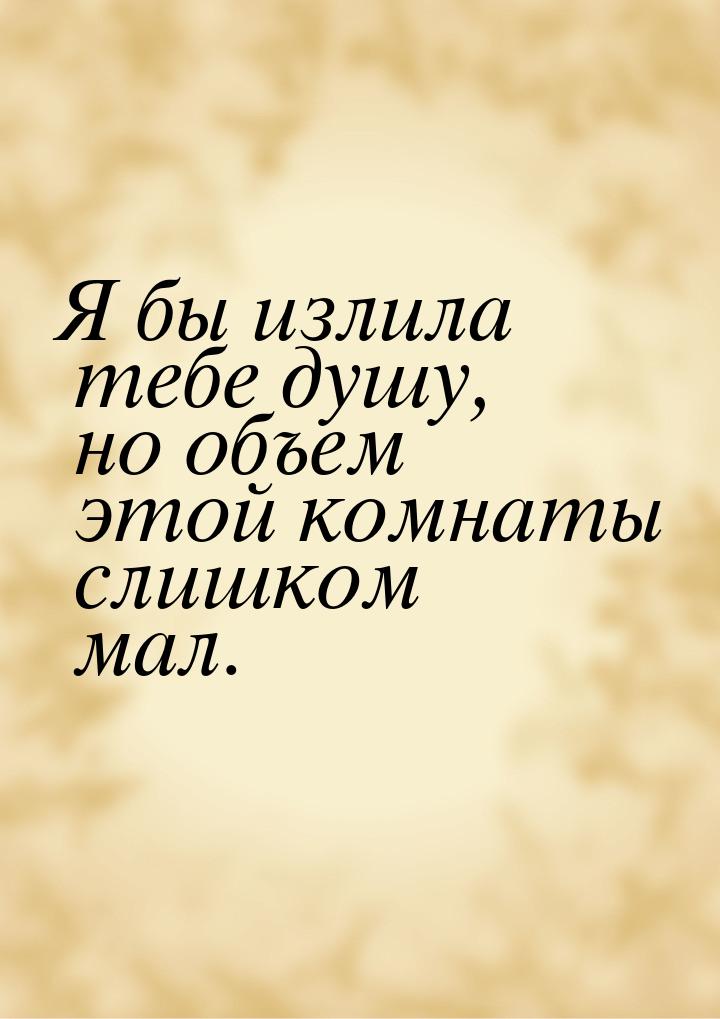 Я бы излила тебе душу, но объем этой комнаты слишком мал.